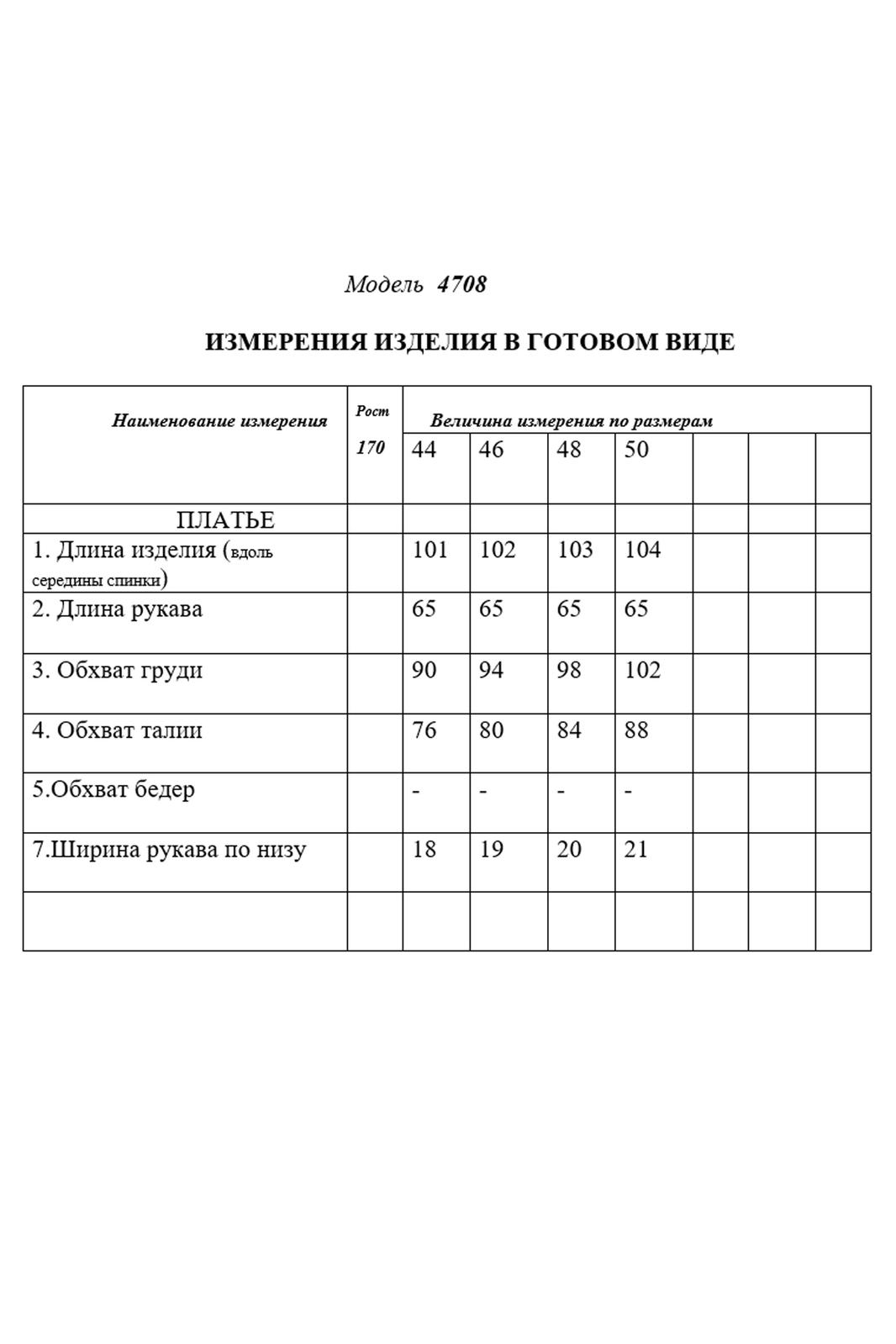 Модель 4708

ИЗМЕРЕНИЯ ИЗДЕЛИЯ В ГОТОВОМ ВИДЕ

| Наименование измерения | Рост 170 | Величина измерения по размерам | | | | | | |
|---|---|---|---|---|---|---|---|---|
| | | 44 | 46 | 48 | 50 | | | |
| ПЛАТЬЕ | | | | | | | | |
| 1. Длина изделия (вдоль середины спинки) | | 101 | 102 | 103 | 104 | | | |
| 2. Длина рукава | | 65 | 65 | 65 | 65 | | | |
| 3. Обхват груди | | 90 | 94 | 98 | 102 | | | |
| 4. Обхват талии | | 76 | 80 | 84 | 88 | | | |
| 5.Обхват бедер | | - | - | - | - | | | |
| 7.Ширина рукава по низу | | 18 | 19 | 20 | 21 | | | |
| | | | | | | | | |